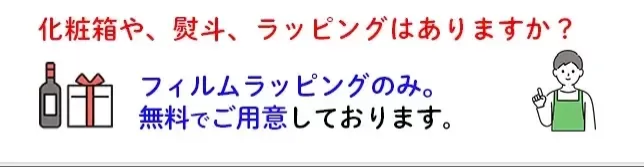 化粧箱や、熨斗、ラッピングはありますか？

フィルムラッピングのみ。
無料でご用意しております。